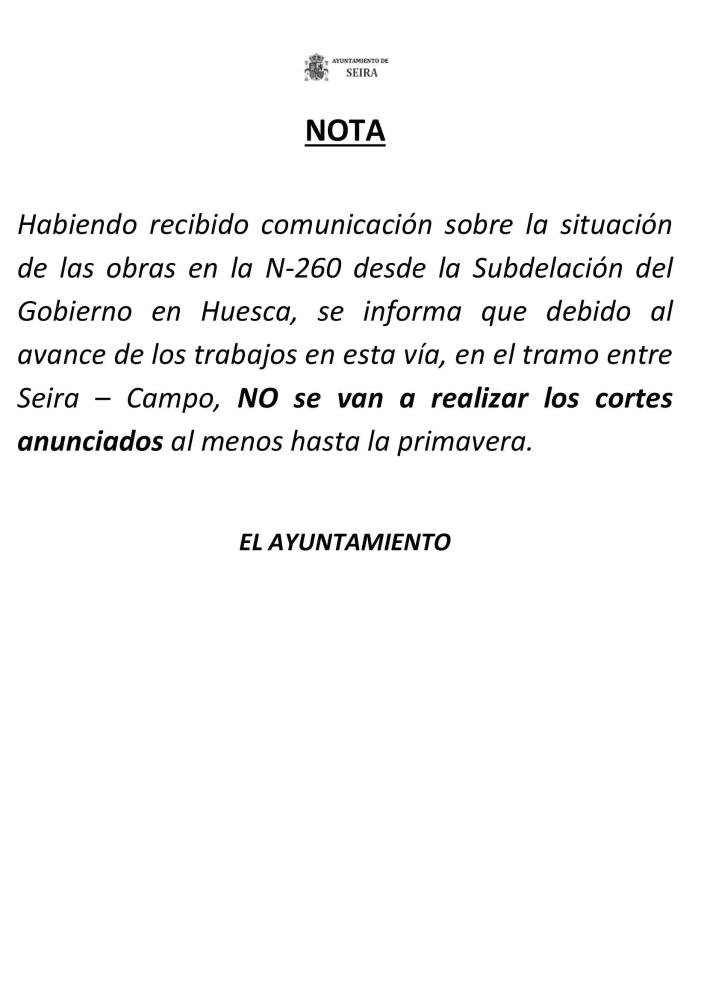 AYUNTAMIENTO DE
SEIRA

NOTA

Habiendo recibido comunicación sobre la situación de las obras en la N-260 desde la Subdelación del Gobierno en Huesca, se informa que debido al avance de los trabajos en esta vía, en el tramo entre Seira – Campo, NO se van a realizar los cortes anunciados al menos hasta la primavera.

EL AYUNTAMIENTO